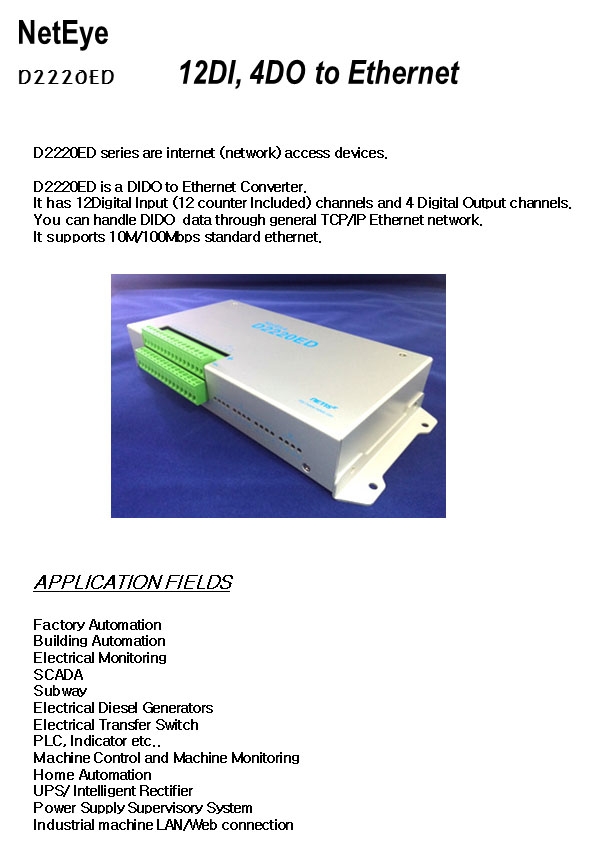 NetEye

D2220ED 12DI, 4DO to Ethernet

D2220ED series are internet (network) access devices.

D2220ED is a DIDO to Ethernet Converter.
It has 12Digital Input (12 counter Included) channels and 4 Digital Output channels.
You can handle DIDO data through general TCP/IP Ethernet network.
It supports 10M/100Mbps standard ethernet.

D2220ED

APPLICATION FIELDS

Factory Automation
Building Automation
Electrical Monitoring
SCADA
Subway
Electrical Diesel Generators
Electrical Transfer Switch
PLC, Indicator etc..
Machine Control and Machine Monitoring
Home Automation
UPS/ Intelligent Rectifier
Power Supply Supervisory System
Industrial machine LAN/Web connection